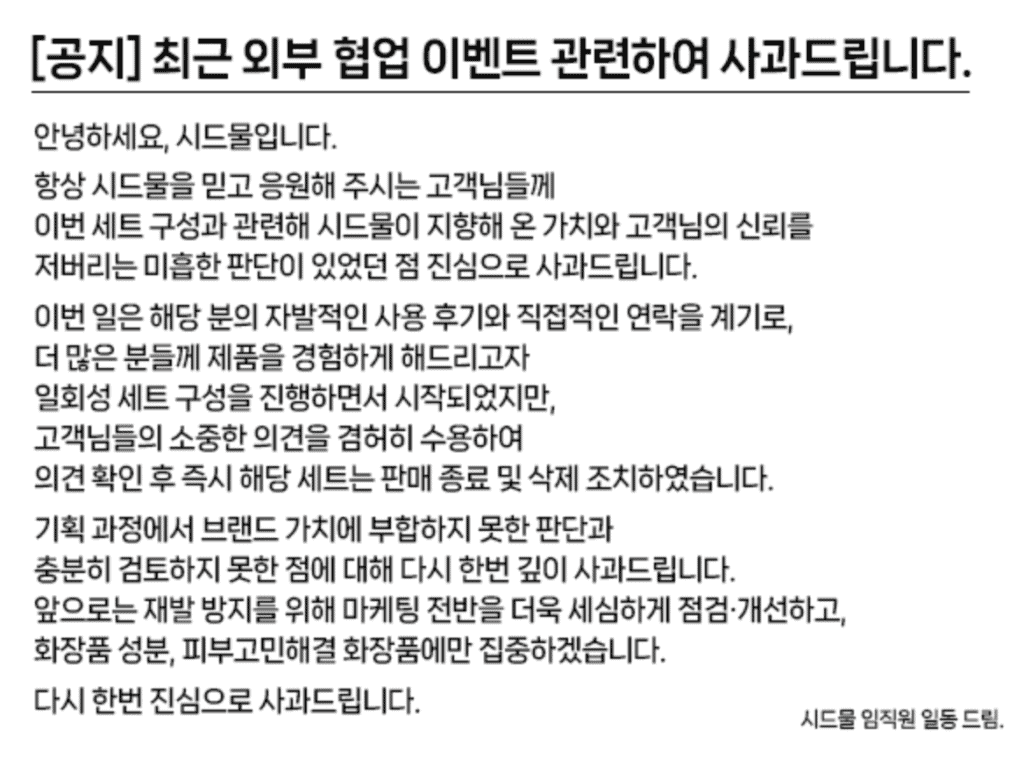 [공지] 최근 외부 협업 이벤트 관련하여 사과드립니다.

안녕하세요, 시드물입니다.

항상 시드물을 믿고 응원해 주시는 고객님들께 이번 세트 구성과 관련해 시드물이 지향해 온 가치와 고객님의 신뢰를 저버리는 미흡한 판단이 있었던 점 진심으로 사과드립니다.

이번 일은 해당 분의 자발적인 사용 후기와 직접적인 연락을 계기로, 더 많은 분들께 제품을 경험하게 해드리고자 일회성 세트 구성을 진행하면서 시작되었지만, 고객님들의 소중한 의견을 겸허히 수용하여 의견 확인 후 즉시 해당 세트는 판매 종료 및 삭제 조치하였습니다.

기획 과정에서 브랜드 가치에 부합하지 못한 판단과 충분히 검토하지 못한 점에 대해 다시 한번 깊이 사과드립니다. 앞으로는 재발 방지를 위해 마케팅 전반을 더욱 세심하게 점검·개선하고, 화장품 성분, 피부고민해결 화장품에만 집중하겠습니다.

다시 한번 진심으로 사과드립니다.

시드물 임직원 일동 드림.